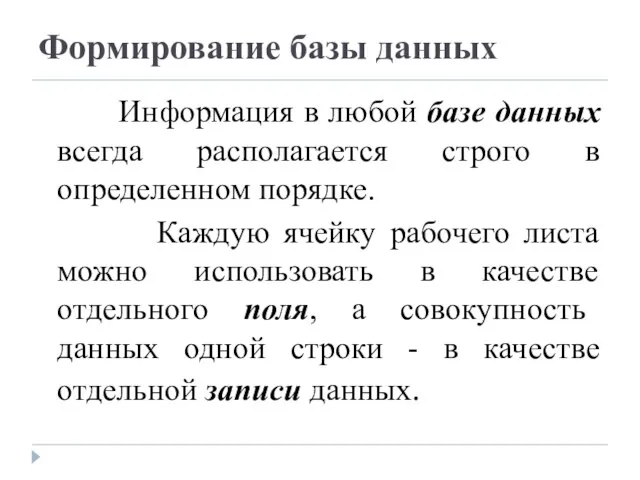 Формирование базы данных

Информация в любой базе данных всегда располагается строго в определенном порядке.

Каждую ячейку рабочего листа можно использовать в качестве отдельного поля, а совокупность данных одной строки - в качестве отдельной записи данных.